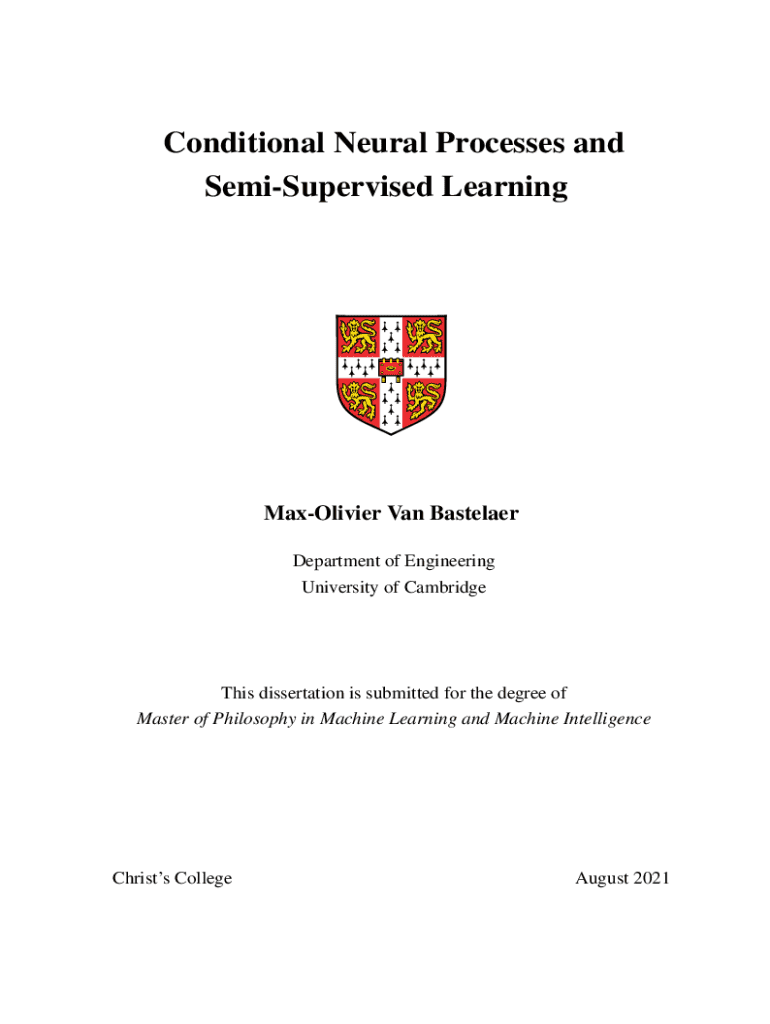 Conditional Neural Processes and Semi-Supervised Learning

Max-Olivier Van Bastelaer

Department of Engineering
University of Cambridge

This dissertation is submitted for the degree of
Master of Philosophy in Machine Learning and Machine Intelligence

Christ's College

August 2021